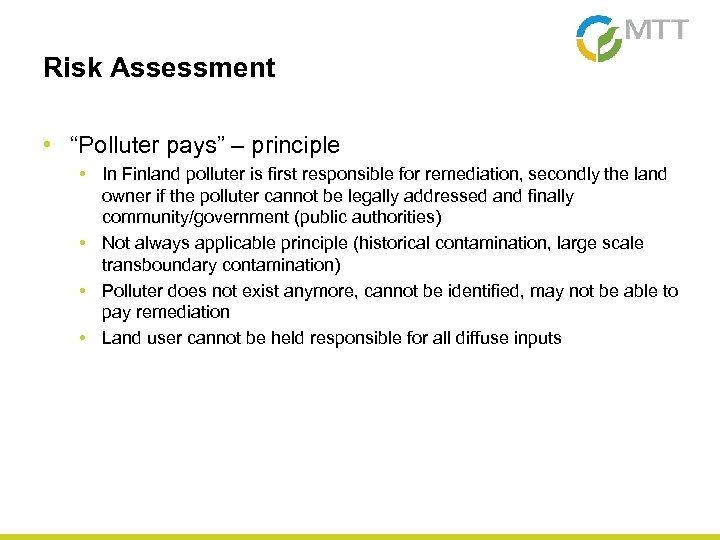 MTT

Risk Assessment

• “Polluter pays” – principle
 • In Finland polluter is first responsible for remediation, secondly the land owner if the polluter cannot be legally addressed and finally community/government (public authorities)
 • Not always applicable principle (historical contamination, large scale transboundary contamination)
 • Polluter does not exist anymore, cannot be identified, may not be able to pay remediation
 • Land user cannot be held responsible for all diffuse inputs